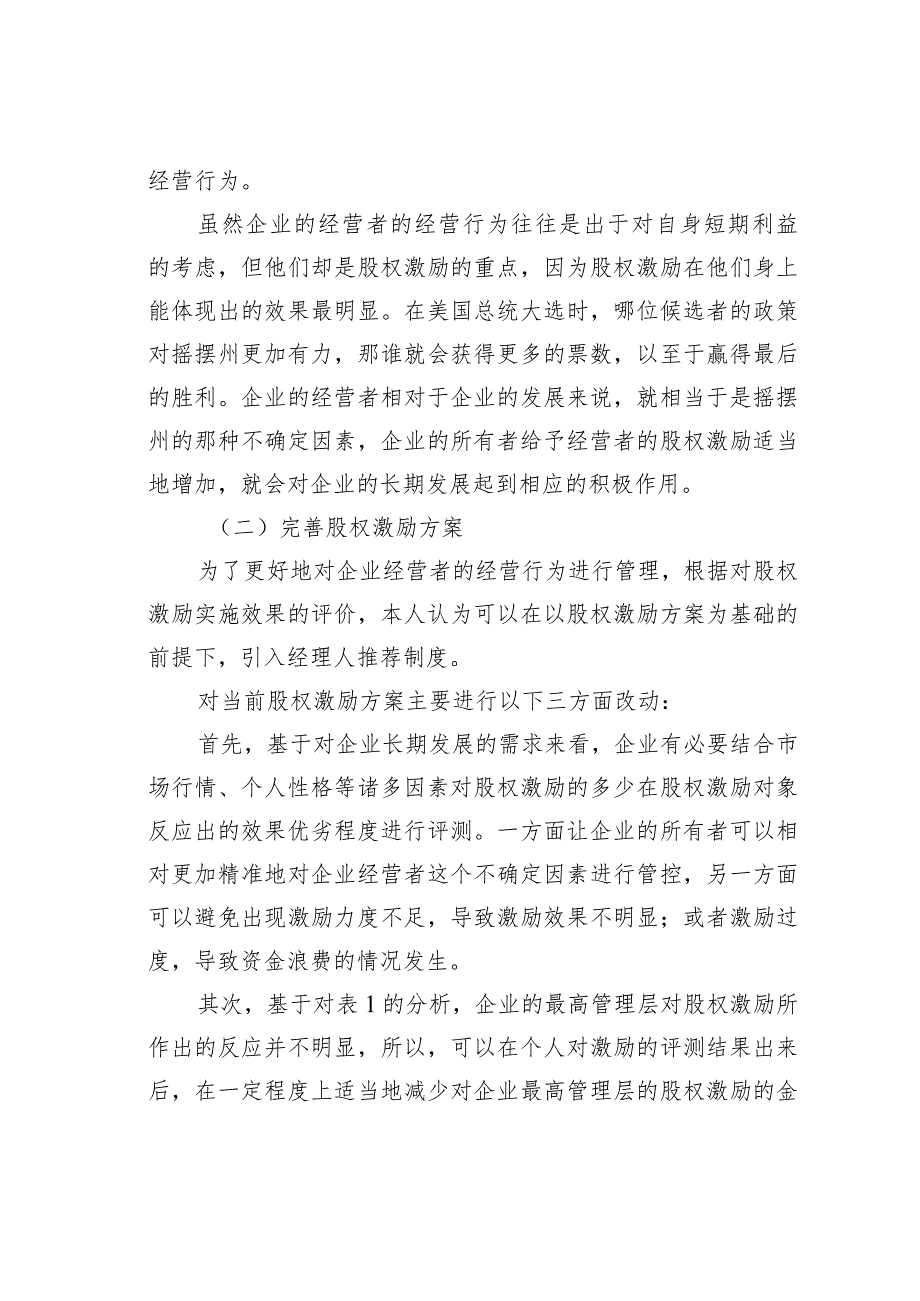 经营行为。

虽然企业的经营者的经营行为往往是出于对自身短期利益的考虑，但他们却是股权激励的重点，因为股权激励在他们身上能体现出的效果最明显。在美国总统大选时，哪位候选者的政策对摇摆州更加有力，那谁就会获得更多的票数，以至于赢得最后的胜利。企业的经营者相对于企业的发展来说，就相当于是摇摆州的那种不确定因素，企业的所有者给予经营者的股权激励适当地增加，就会对企业的长期发展起到相应的积极作用。

（二）完善股权激励方案

为了更好地对企业经营者的经营行为进行管理，根据对股权激励实施效果的评价，本人认为可以在以股权激励方案为基础的前提下，引入经理人推荐制度。

对当前股权激励方案主要进行以下三方面改动：

首先，基于对企业长期发展的需求来看，企业有必要结合市场行情、个人性格等诸多因素对股权激励的多少在股权激励对象反应出的效果优劣程度进行评测。一方面让企业的所有者可以相对更加精准地对企业经营者这个不确定因素进行管控，另一方面可以避免出现激励力度不足，导致激励效果不明显；或者激励过度，导致资金浪费的情况发生。

其次，基于对表 1 的分析，企业的最高管理层对股权激励所作出的反应并不明显，所以，可以在个人对激励的评测结果出来后，在一定程度上适当地减少对企业最高管理层的股权激励的金